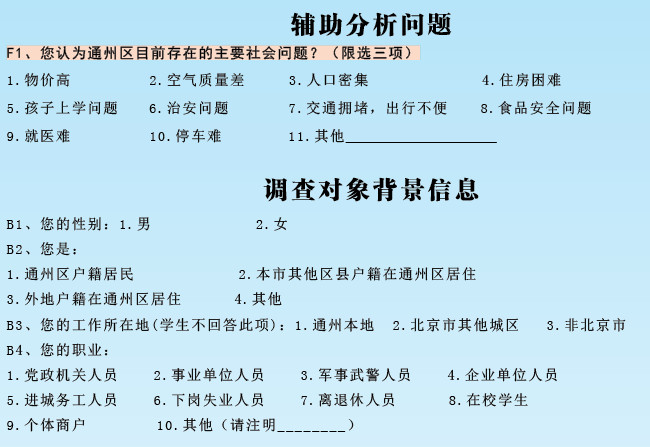 辅助分析问题

F1、您认为通州区目前存在的主要社会问题？（限选三项）

1.物价高 2.空气质量差 3.人口密集 4.住房困难
5.孩子上学问题 6.治安问题 7.交通拥堵，出行不便 8.食品安全问题
9.就医难 10.停车难 11.其他____

调查对象背景信息

B1、您的性别：1.男 2.女
B2、您是：
1.通州区户籍居民 2.本市其他区县户籍在通州区居住
3.外地户籍在通州区居住 4.其他
B3、您的工作所在地(学生不回答此项)：1.通州本地 2.北京市其他城区 3.非北京市
B4、您的职业：
1.党政机关人员 2.事业单位人员 3.军事武警人员 4.企业单位人员
5.进城务工人员 6.下岗失业人员 7.离退休人员 8.在校学生
9.个体商户 10.其他（请注明____）